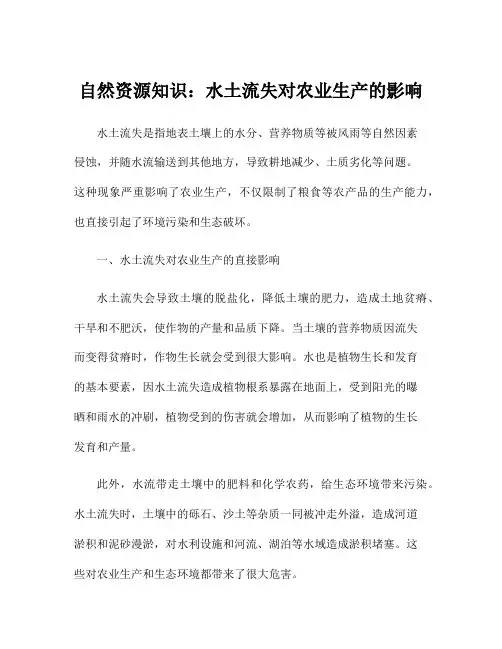 自然资源知识：水土流失对农业生产的影响

水土流失是指地表土壤上的水分、营养物质等被风雨等自然因素侵蚀，并随水流输送到其他地方，导致耕地减少、土质劣化等问题。这种现象严重影响了农业生产，不仅限制了粮食等农产品的生产能力，也直接引起了环境污染和生态破坏。

一、水土流失对农业生产的直接影响

水土流失会导致土壤的脱盐化，降低土壤的肥力，造成土地贫瘠、干旱和不肥沃，使作物的产量和品质下降。当土壤的营养物质因流失而变得贫瘠时，作物生长就会受到很大影响。水也是植物生长和发育的基本要素，因水土流失造成植物根系暴露在地面上，受到阳光的曝晒和雨水的冲刷，植物受到的伤害就会增加，从而影响了植物的生长发育和产量。

此外，水流带走土壤中的肥料和化学农药，给生态环境带来污染。水土流失时，土壤中的砾石、沙土等杂质一同被冲走外溢，造成河道淤积和泥砂漫淤，对水利设施和河流、湖泊等水域造成淤积堵塞。这些对农业生产和生态环境都带来了很大危害。